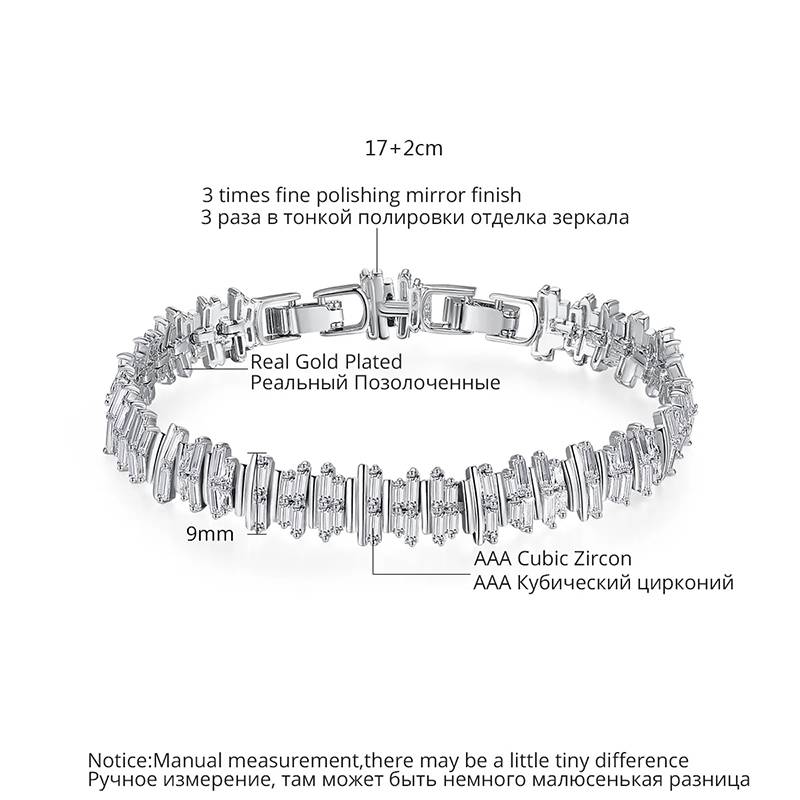 17+2cm

3 times fine polishing mirror finish
3 раза в тонкой полировки отделка зеркала

Real Gold Plated
Реальный Позолоченные

9mm

AAA Cubic Zircon
AAA Кубический цирконий

Notice:Manual measurement,there may be a little tiny difference
Ручное измерение, там может быть немного малюсенькая разница